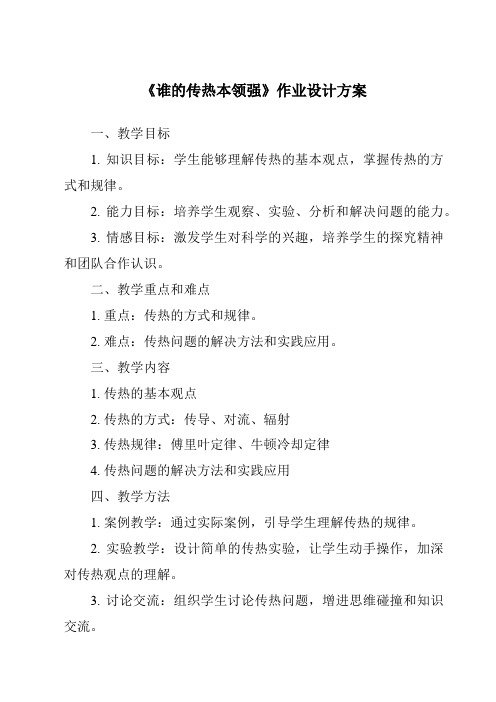 《谁的传热本领强》作业设计方案

一、教学目标

1. 知识目标：学生能够理解传热的基本观点，掌握传热的方式和规律。

2. 能力目标：培养学生观察、实验、分析和解决问题的能力。

3. 情感目标：激发学生对科学的兴趣，培养学生的探究精神和团队合作认识。

二、教学重点和难点

1. 重点：传热的方式和规律。

2. 难点：传热问题的解决方法和实践应用。

三、教学内容

1. 传热的基本观点

2. 传热的方式：传导、对流、辐射

3. 传热规律：傅里叶定律、牛顿冷却定律

4. 传热问题的解决方法和实践应用

四、教学方法

1. 案例教学：通过实际案例，引导学生理解传热的规律。

2. 实验教学：设计简单的传热实验，让学生动手操作，加深对传热观点的理解。

3. 讨论交流：组织学生讨论传热问题，增进思维碰撞和知识交流。